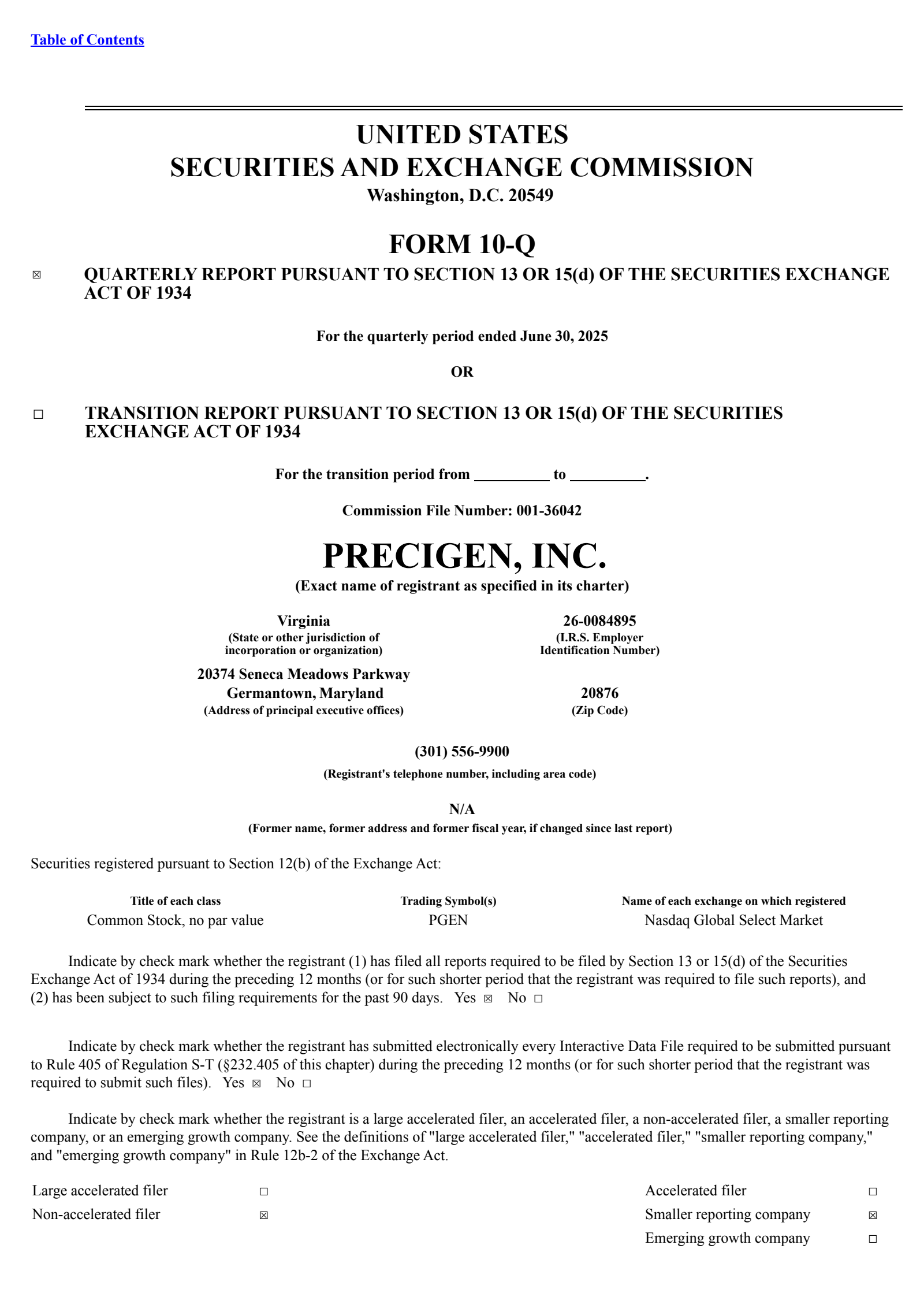 Table of Contents

UNITED STATES
SECURITIES AND EXCHANGE COMMISSION
Washington, D.C. 20549

FORM 10-Q

☒ QUARTERLY REPORT PURSUANT TO SECTION 13 OR 15(d) OF THE SECURITIES EXCHANGE ACT OF 1934

For the quarterly period ended June 30, 2025

OR

☐ TRANSITION REPORT PURSUANT TO SECTION 13 OR 15(d) OF THE SECURITIES EXCHANGE ACT OF 1934

For the transition period from __________ to __________.

Commission File Number: 001-36042

PRECIGEN, INC.
(Exact name of registrant as specified in its charter)

Virginia
(State or other jurisdiction of incorporation or organization)

26-0084895
(I.R.S. Employer Identification Number)

20374 Seneca Meadows Parkway
Germantown, Maryland
(Address of principal executive offices)

20876
(Zip Code)

(301) 556-9900
(Registrant's telephone number, including area code)

N/A
(Former name, former address and former fiscal year, if changed since last report)

Securities registered pursuant to Section 12(b) of the Exchange Act:

| Title of each class | Trading Symbol(s) | Name of each exchange on which registered |
|---|---|---|
| Common Stock, no par value | PGEN | Nasdaq Global Select Market |

Indicate by check mark whether the registrant (1) has filed all reports required to be filed by Section 13 or 15(d) of the Securities Exchange Act of 1934 during the preceding 12 months (or for such shorter period that the registrant was required to file such reports), and (2) has been subject to such filing requirements for the past 90 days. Yes ☒ No ☐

Indicate by check mark whether the registrant has submitted electronically every Interactive Data File required to be submitted pursuant to Rule 405 of Regulation S-T (§232.405 of this chapter) during the preceding 12 months (or for such shorter period that the registrant was required to submit such files). Yes ☒ No ☐

Indicate by check mark whether the registrant is a large accelerated filer, an accelerated filer, a non-accelerated filer, a smaller reporting company, or an emerging growth company. See the definitions of "large accelerated filer," "accelerated filer," "smaller reporting company," and "emerging growth company" in Rule 12b-2 of the Exchange Act.

| Large accelerated filer | ☐ | Accelerated filer | ☐ |
|---|---|---|---|
| Non-accelerated filer | ☒ | Smaller reporting company | ☒ |
| | | Emerging growth company | ☐ |